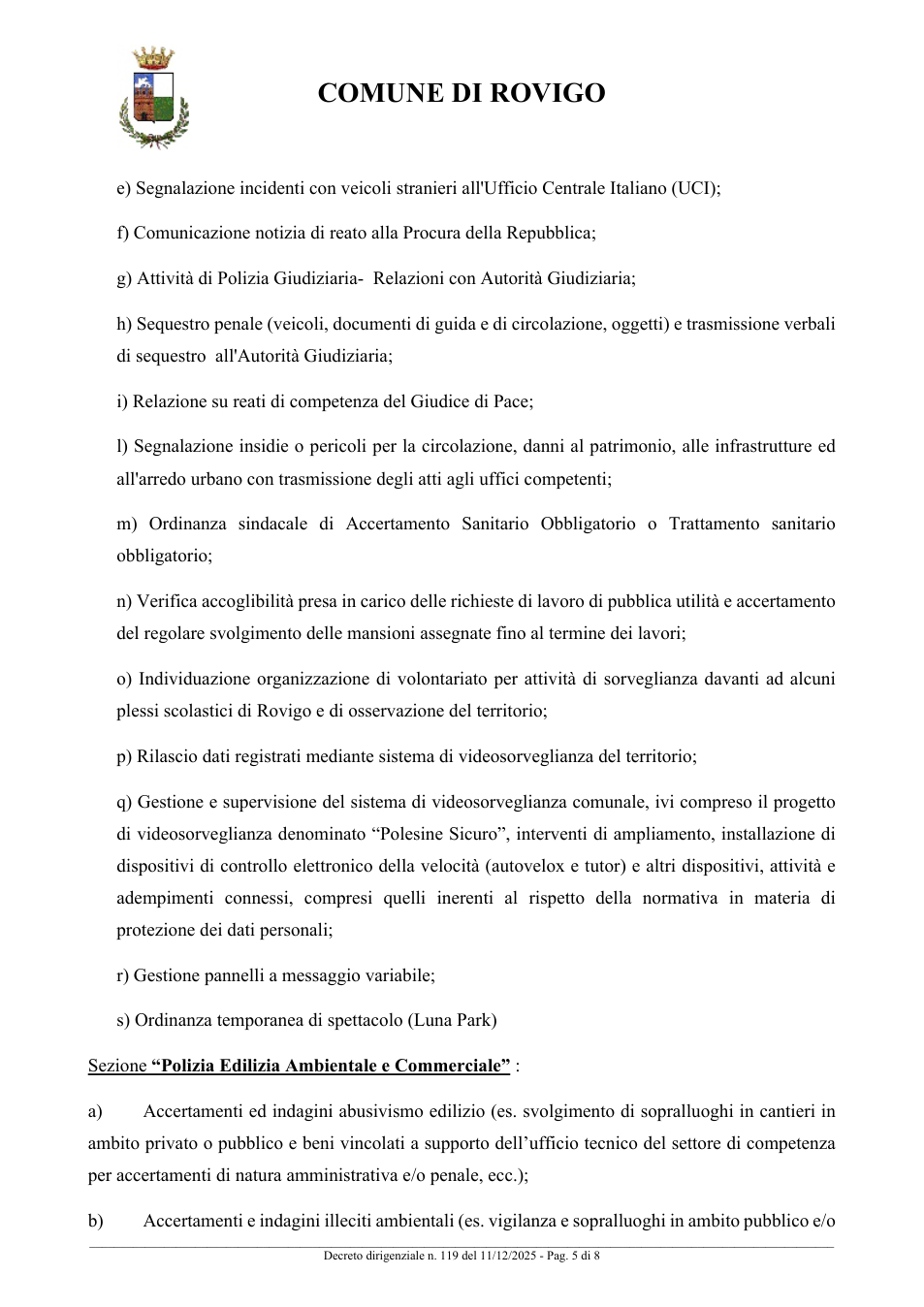 COMUNE DI ROVIGO

e) Segnalazione incidenti con veicoli stranieri all'Ufficio Centrale Italiano (UCI);

f) Comunicazione notizia di reato alla Procura della Repubblica;

g) Attività di Polizia Giudiziaria- Relazioni con Autorità Giudiziaria;

h) Sequestro penale (veicoli, documenti di guida e di circolazione, oggetti) e trasmissione verbali di sequestro all'Autorità Giudiziaria;

i) Relazione su reati di competenza del Giudice di Pace;

l) Segnalazione insidie o pericoli per la circolazione, danni al patrimonio, alle infrastrutture ed all'arredo urbano con trasmissione degli atti agli uffici competenti;

m) Ordinanza sindacale di Accertamento Sanitario Obbligatorio o Trattamento sanitario obbligatorio;

n) Verifica accoglibilità presa in carico delle richieste di lavoro di pubblica utilità e accertamento del regolare svolgimento delle mansioni assegnate fino al termine dei lavori;

o) Individuazione organizzazione di volontariato per attività di sorveglianza davanti ad alcuni plessi scolastici di Rovigo e di osservazione del territorio;

p) Rilascio dati registrati mediante sistema di videosorveglianza del territorio;

q) Gestione e supervisione del sistema di videosorveglianza comunale, ivi compreso il progetto di videosorveglianza denominato "Polesine Sicuro", interventi di ampliamento, installazione di dispositivi di controllo elettronico della velocità (autovelox e tutor) e altri dispositivi, attività e adempimenti connessi, compresi quelli inerenti al rispetto della normativa in materia di protezione dei dati personali;

r) Gestione pannelli a messaggio variabile;

s) Ordinanza temporanea di spettacolo (Luna Park)

Sezione "Polizia Edilizia Ambientale e Commerciale" :

a) Accertamenti ed indagini abusivismo edilizio (es. svolgimento di sopralluoghi in cantieri in ambito privato o pubblico e beni vincolati a supporto dell'ufficio tecnico del settore di competenza per accertamenti di natura amministrativa e/o penale, ecc.);

b) Accertamenti e indagini illeciti ambientali (es. vigilanza e sopralluoghi in ambito pubblico e/o

Decreto dirigenziale n. 119 del 11/12/2025 - Pag. 5 di 8